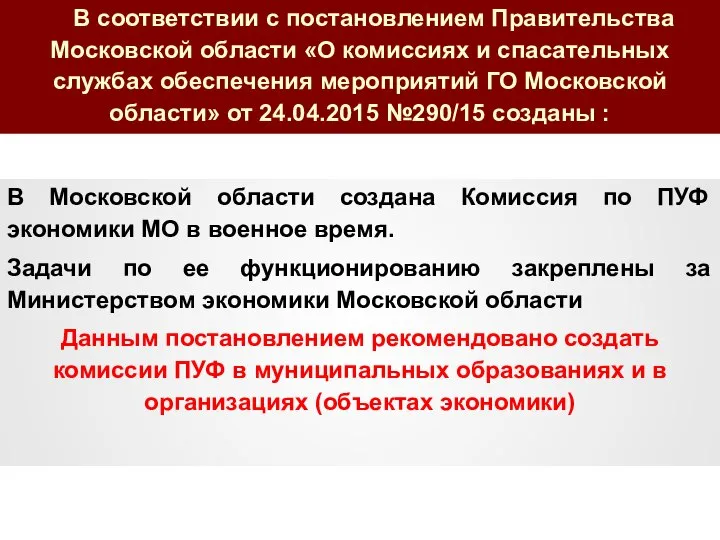 В соответствии с постановлением Правительства Московской области «О комиссиях и спасательных службах обеспечения мероприятий ГО Московской области» от 24.04.2015 №290/15 созданы :

В Московской области создана Комиссия по ПУФ экономики МО в военное время.

Задачи по ее функционированию закреплены за Министерством экономики Московской области

Данным постановлением рекомендовано создать комиссии ПУФ в муниципальных образованиях и в организациях (объектах экономики)